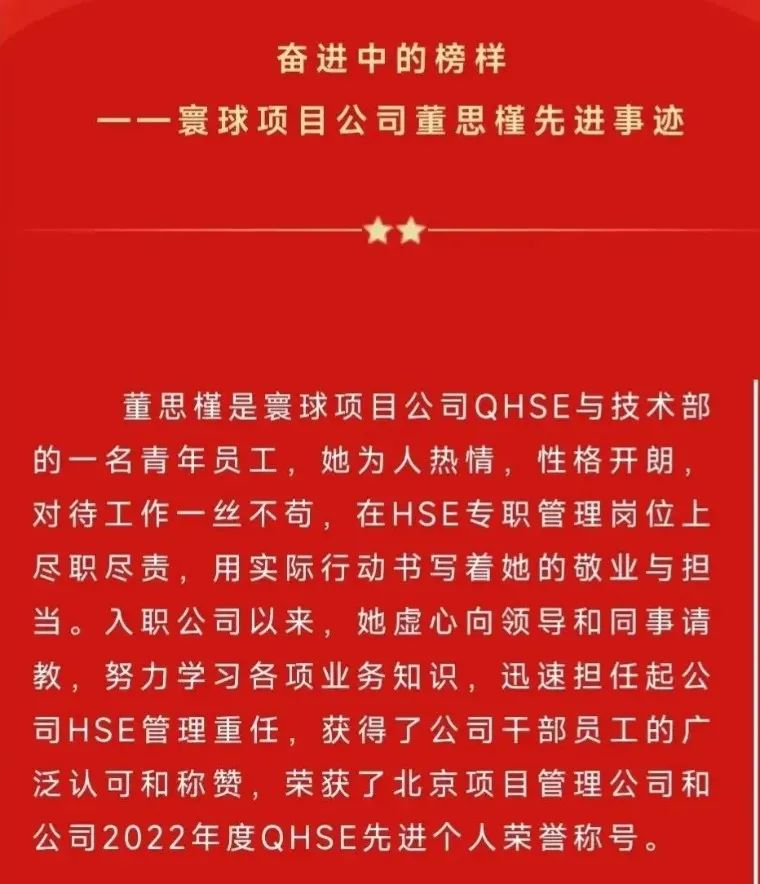 奋进中的榜样
——寰球项目公司董思槿先进事迹

董思槿是寰球项目公司QHSE与技术部的一名青年员工，她为人热情，性格开朗，对待工作一丝不苟，在HSE专职管理岗位上尽职尽责，用实际行动书写着她的敬业与担当。入职公司以来，她虚心向领导和同事请教，努力学习各项业务知识，迅速担任起公司HSE管理重任，获得了公司干部员工的广泛认可和称赞，荣获了北京项目管理公司和公司2022年度QHSE先进个人荣誉称号。